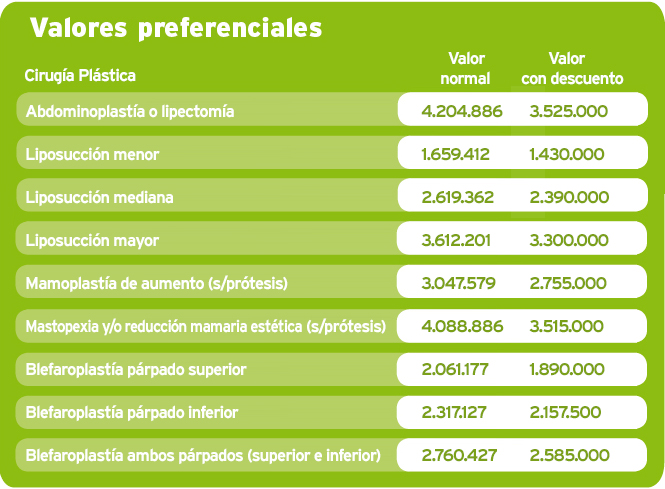 Valores preferenciales

| Cirugía Plástica | Valor normal | Valor con descuento |
|---|---|---|
| Abdominoplastía o lipectomía | 4.204.886 | 3.525.000 |
| Liposucción menor | 1.659.412 | 1.430.000 |
| Liposucción mediana | 2.619.362 | 2.390.000 |
| Liposucción mayor | 3.612.201 | 3.300.000 |
| Mamoplastía de aumento (s/prótesis) | 3.047.579 | 2.755.000 |
| Mastopexia y/o reducción mamaria estética (s/prótesis) | 4.088.886 | 3.515.000 |
| Blefaroplastía párpado superior | 2.061.177 | 1.890.000 |
| Blefaroplastía párpado inferior | 2.317.127 | 2.157.500 |
| Blefaroplastía ambos párpados (superior e inferior) | 2.760.427 | 2.585.000 |